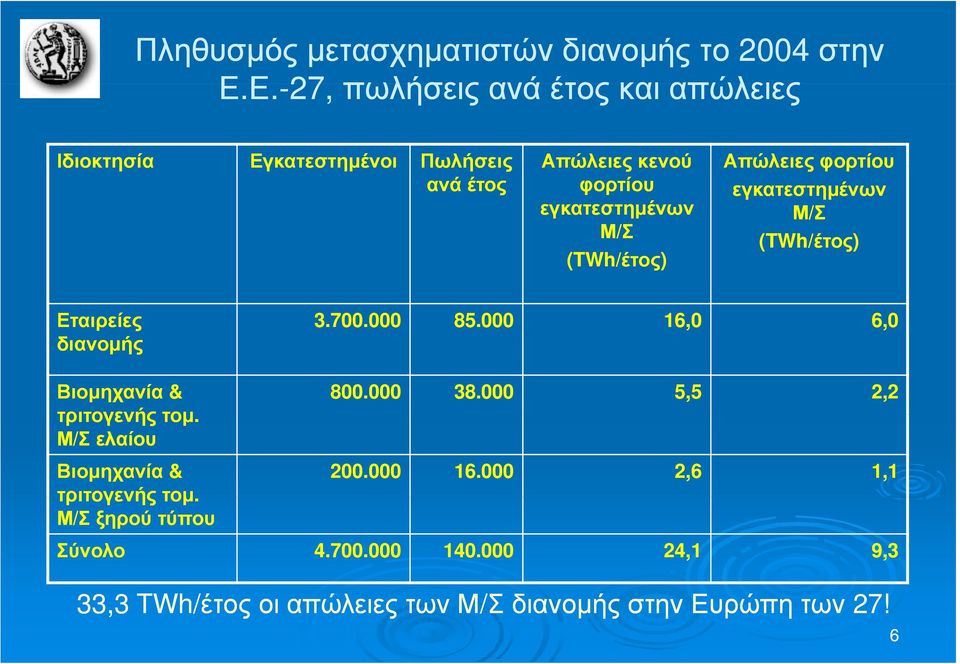 Πληθυσμός μετασχηματιστών διανομής το 2004 στην Ε.Ε.-27, πωλήσεις ανά έτος και απώλειες

| Ιδιοκτησία | Εγκατεστημένοι | Πωλήσεις ανά έτος | Απώλειες κενού φορτίου εγκατεστημένων Μ/Σ (TWh/έτος) | Απώλειες φορτίου εγκατεστημένων Μ/Σ (TWh/έτος) |
|---|---|---|---|---|
| Εταιρείες διανομής | 3.700.000 | 85.000 | 16,0 | 6,0 |
| Βιομηχανία & τριτογενής τομ. Μ/Σ ελαίου | 800.000 | 38.000 | 5,5 | 2,2 |
| Βιομηχανία & τριτογενής τομ. Μ/Σ ξηρού τύπου | 200.000 | 16.000 | 2,6 | 1,1 |
| Σύνολο | 4.700.000 | 140.000 | 24,1 | 9,3 |

33,3 TWh/έτος οι απώλειες των Μ/Σ διανομής στην Ευρώπη των 27!

6